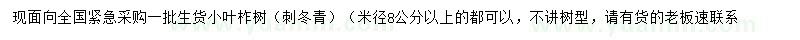 现面向全国紧急采购一批生货小叶柞树（刺冬青）（米径8公分以上的都可以，不讲树型，请有货的老板速联系